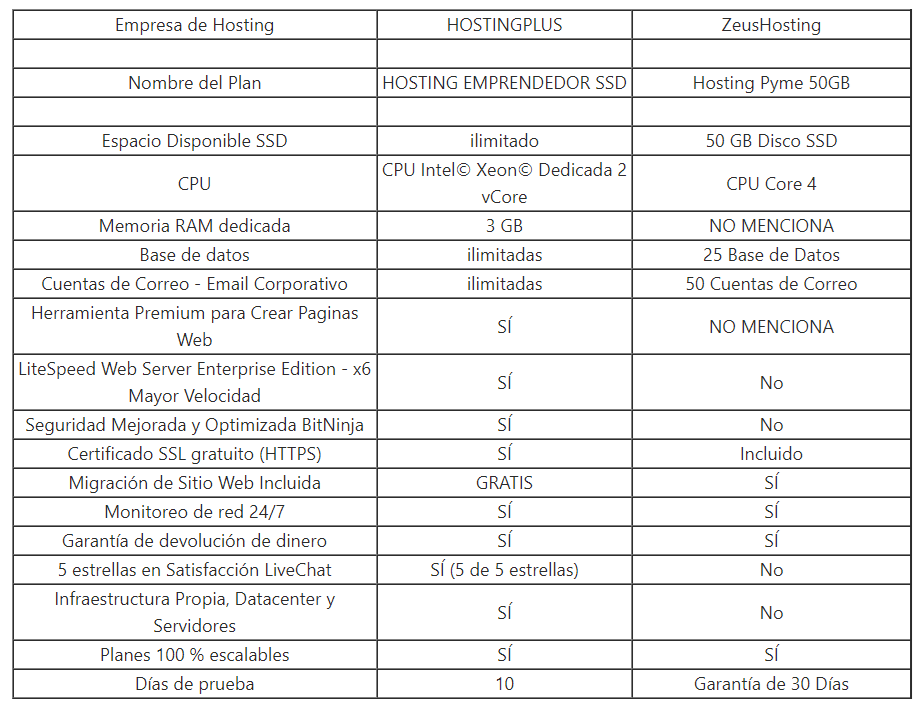 | Empresa de Hosting | HOSTINGPLUS | ZeusHosting |
|---|---|---|
| | | |
| Nombre del Plan | HOSTING EMPRENDEDOR SSD | Hosting Pyme 50GB |
| | | |
| Espacio Disponible SSD | ilimitado | 50 GB Disco SSD |
| CPU | CPU Intel© Xeon© Dedicada 2 vCore | CPU Core 4 |
| Memoria RAM dedicada | 3 GB | NO MENCIONA |
| Base de datos | ilimitadas | 25 Base de Datos |
| Cuentas de Correo - Email Corporativo | ilimitadas | 50 Cuentas de Correo |
| Herramienta Premium para Crear Paginas Web | SÍ | NO MENCIONA |
| LiteSpeed Web Server Enterprise Edition - x6 Mayor Velocidad | SÍ | No |
| Seguridad Mejorada y Optimizada BitNinja | SÍ | No |
| Certificado SSL gratuito (HTTPS) | SÍ | Incluido |
| Migración de Sitio Web Incluida | GRATIS | SÍ |
| Monitoreo de red 24/7 | SÍ | SÍ |
| Garantía de devolución de dinero | SÍ | SÍ |
| 5 estrellas en Satisfacción LiveChat | SÍ (5 de 5 estrellas) | No |
| Infraestructura Propia, Datacenter y Servidores | SÍ | No |
| Planes 100 % escalables | SÍ | SÍ |
| Días de prueba | 10 | Garantía de 30 Días |